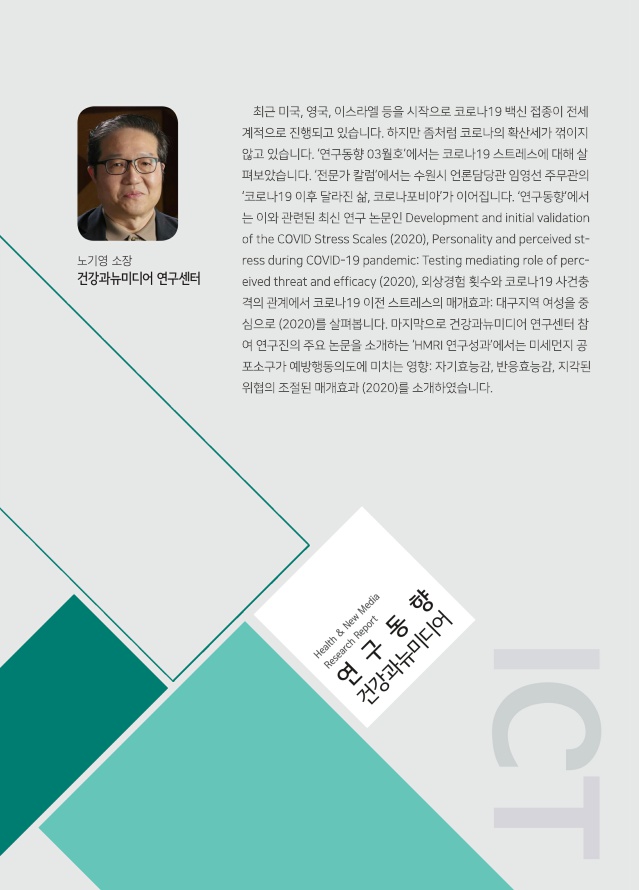 노기영 소장
건강과뉴미디어 연구센터

최근 미국, 영국, 이스라엘 등을 시작으로 코로나19 백신 접종이 전세계적으로 진행되고 있습니다. 하지만 좀처럼 코로나의 확산세가 꺾이지 않고 있습니다. '연구동향 03월호'에서는 코로나19 스트레스에 대해 살펴보았습니다. '전문가 칼럼'에서는 수원시 언론담당관 임영선 주무관의 '코로나19 이후 달라진 삶, 코로나포비아'가 이어집니다. '연구동향'에서는 이와 관련된 최신 연구 논문인 Development and initial validation of the COVID Stress Scales (2020), Personality and perceived stress during COVID-19 pandemic: Testing mediating role of perceived threat and efficacy (2020), 외상경험 횟수와 코로나19 사건충격의 관계에서 코로나19 이전 스트레스의 매개효과: 대구지역 여성을 중심으로 (2020)를 살펴봅니다. 마지막으로 건강과뉴미디어 연구센터 참여 연구진의 주요 논문을 소개하는 'HMRI 연구성과'에서는 미세먼지 공포소구가 예방행동의도에 미치는 영향: 자기효능감, 반응효능감, 지각된 위협의 조절된 매개효과 (2020)를 소개하였습니다.

Health & New Media Research Report
연 구 동 향
건강과뉴미디어

ICT